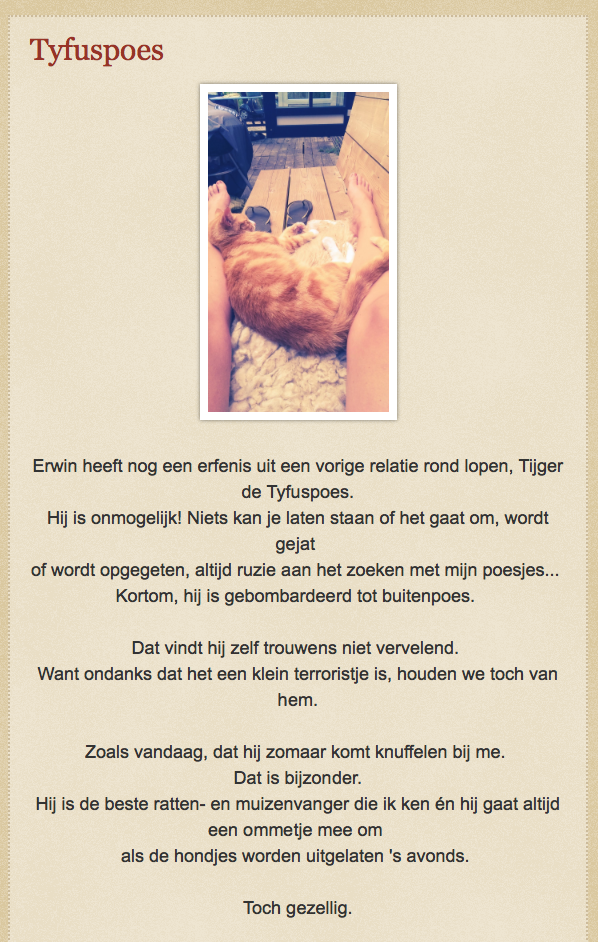 Tyfuspoes

Erwin heeft nog een erfenis uit een vorige relatie rond lopen, Tijger de Tyfuspoes.
Hij is onmogelijk! Niets kan je laten staan of het gaat om, wordt gejat
of wordt opgegeten, altijd ruzie aan het zoeken met mijn poesjes...
Kortom, hij is gebombardeerd tot buitenpoes.

Dat vindt hij zelf trouwens niet vervelend.
Want ondanks dat het een klein terroristje is, houden we toch van hem.

Zoals vandaag, dat hij zomaar komt knuffelen bij me.
Dat is bijzonder.
Hij is de beste ratten- en muizenvanger die ik ken én hij gaat altijd een ommetje mee om
als de hondjes worden uitgelaten 's avonds.

Toch gezellig.